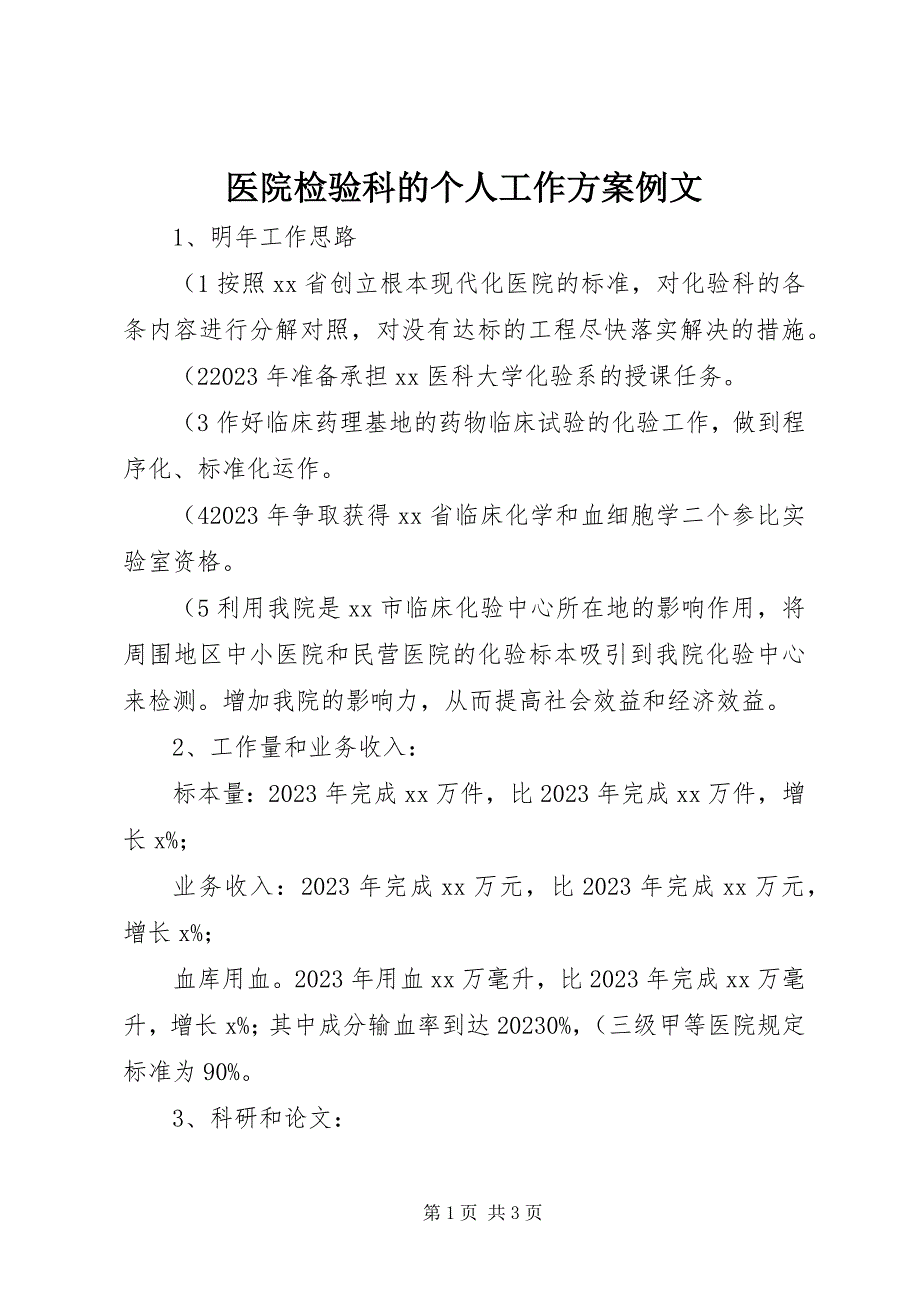 医院检验科的个人工作方案例文

1、明年工作思路

（1 按照 xx 省创立根本现代化医院的标准，对化验科的各条内容进行分解对照，对没有达标的工程尽快落实解决的措施。

（22023 年准备承担 xx 医科大学化验系的授课任务。

（3 作好临床药理基地的药物临床试验的化验工作，做到程序化、标准化运作。

（42023 年争取获得 xx 省临床化学和血细胞学二个参比实验室资格。

（5 利用我院是 xx 市临床化验中心所在地的影响作用，将周围地区中小医院和民营医院的化验标本吸引到我院化验中心来检测。增加我院的影响力，从而提高社会效益和经济效益。

2、工作量和业务收入：

标本量：2023 年完成 xx 万件，比 2023 年完成 xx 万件，增长 x%；

业务收入：2023 年完成 xx 万元，比 2023 年完成 xx 万元，增长 x%；

血库用血。2023 年用血 xx 万毫升，比 2023 年完成 xx 万毫升，增长 x%；其中成分输血率到达 20230%，（三级甲等医院规定标准为 90%。

3、科研和论文：

第 1 页 共 3 页